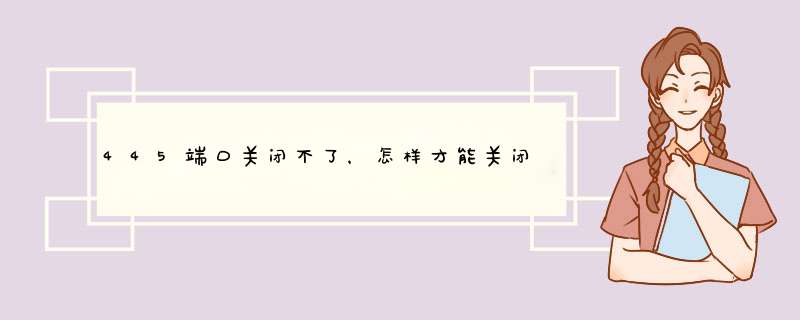 445端口关闭不了，怎样才能关闭